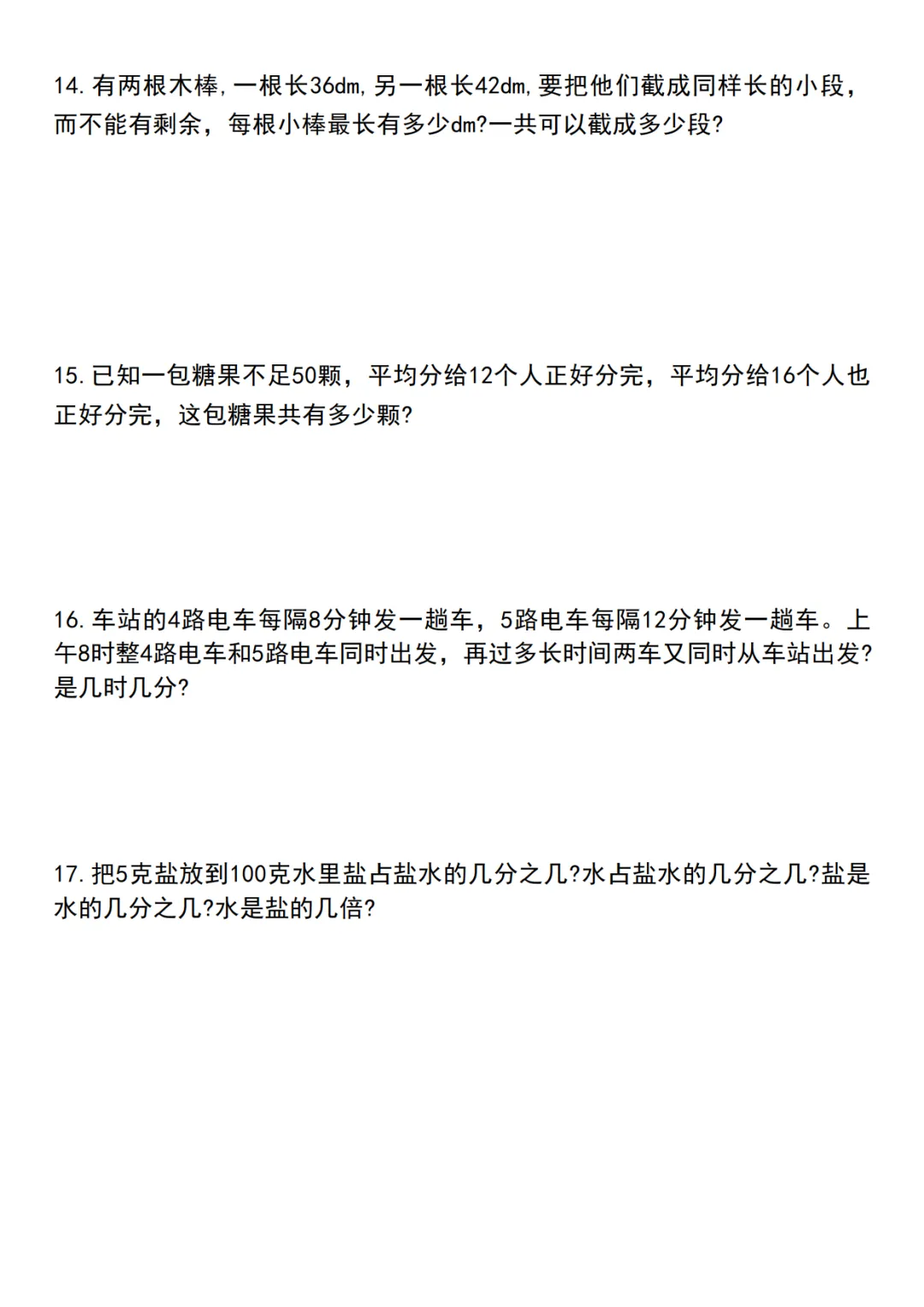 14. 有两根木棒，一根长36dm，另一根长42dm，要把他们截成同样长的小段，而不能有剩余，每根小棒最长有多少dm?一共可以截成多少段?

15. 已知一包糖果不足50颗，平均分给12个人正好分完，平均分给16个人也正好分完，这包糖果共有多少颗?

16. 车站的4路电车每隔8分钟发一趟车，5路电车每隔12分钟发一趟车。上午8时整4路电车和5路电车同时出发，再过多长时间两车又同时从车站出发?是几时几分?

17. 把5克盐放到100克水里盐占盐水的几分之几?水占盐水的几分之几?盐是水的几分之几?水是盐的几倍?